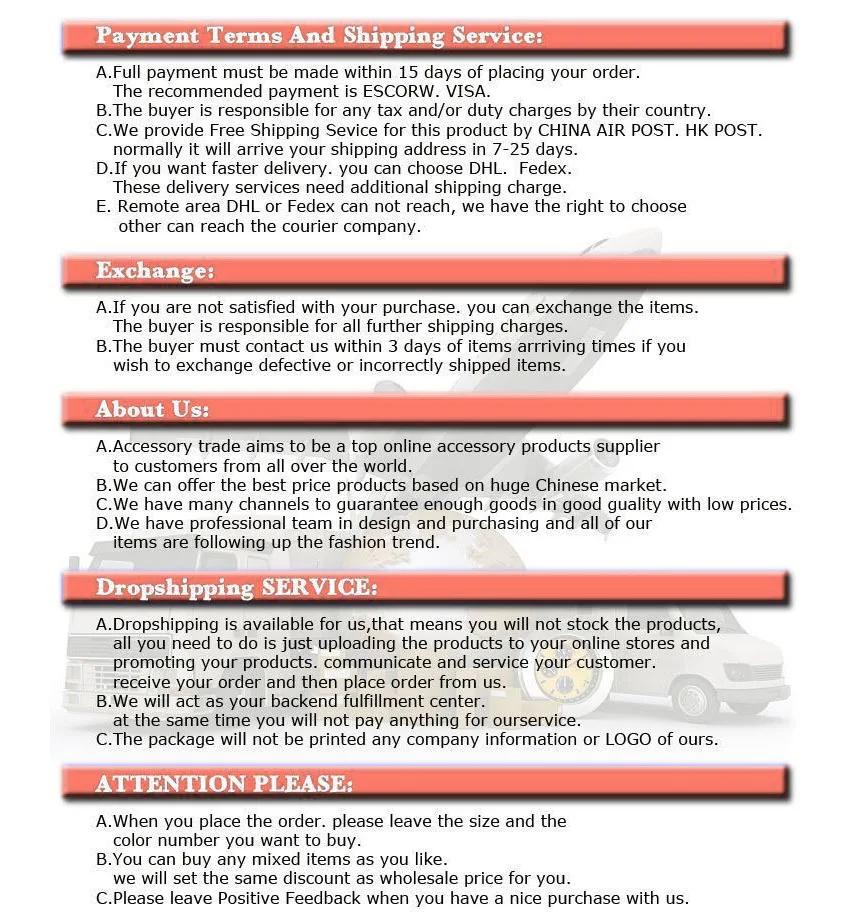 Payment Terms And Shipping Service:

A.Full payment must be made within 15 days of placing your order. The recommended payment is ESCORW. VISA.
B.The buyer is responsible for any tax and/or duty charges by their country.
C.We provide Free Shipping Sevice for this product by CHINA AIR POST. HK POST. normally it will arrive your shipping address in 7-25 days.
D.If you want faster delivery. you can choose DHL. Fedex. These delivery services need additional shipping charge.
E. Remote area DHL or Fedex can not reach, we have the right to choose other can reach the courier company.

Exchange:

A.If you are not satisfied with your purchase. you can exchange the items. The buyer is responsible for all further shipping charges.
B.The buyer must contact us within 3 days of items arrriving times if you wish to exchange defective or incorrectly shipped items.

About Us:

A.Accessory trade aims to be a top online accessory products supplier to customers from all over the world.
B.We can offer the best price products based on huge Chinese market.
C.We have many channels to guarantee enough goods in good quality with low prices.
D.We have professional team in design and purchasing and all of our items are following up the fashion trend.

Dropshipping SERVICE:

A.Dropshipping is available for us,that means you will not stock the products, all you need to do is just uploading the products to your online stores and promoting your products. communicate and service your customer. receive your order and then place order from us.
B.We will act as your backend fulfillment center. at the same time you will not pay anything for ourservice.
C.The package will not be printed any company information or LOGO of ours.

ATTENTION PLEASE:

A.When you place the order. please leave the size and the color number you want to buy.
B.You can buy any mixed items as you like. we will set the same discount as wholesale price for you.
C.Please leave Positive Feedback when you have a nice purchase with us.